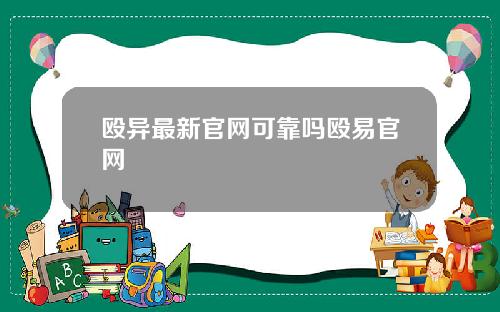 殴异最新官网可靠吗殴易官网

A B C